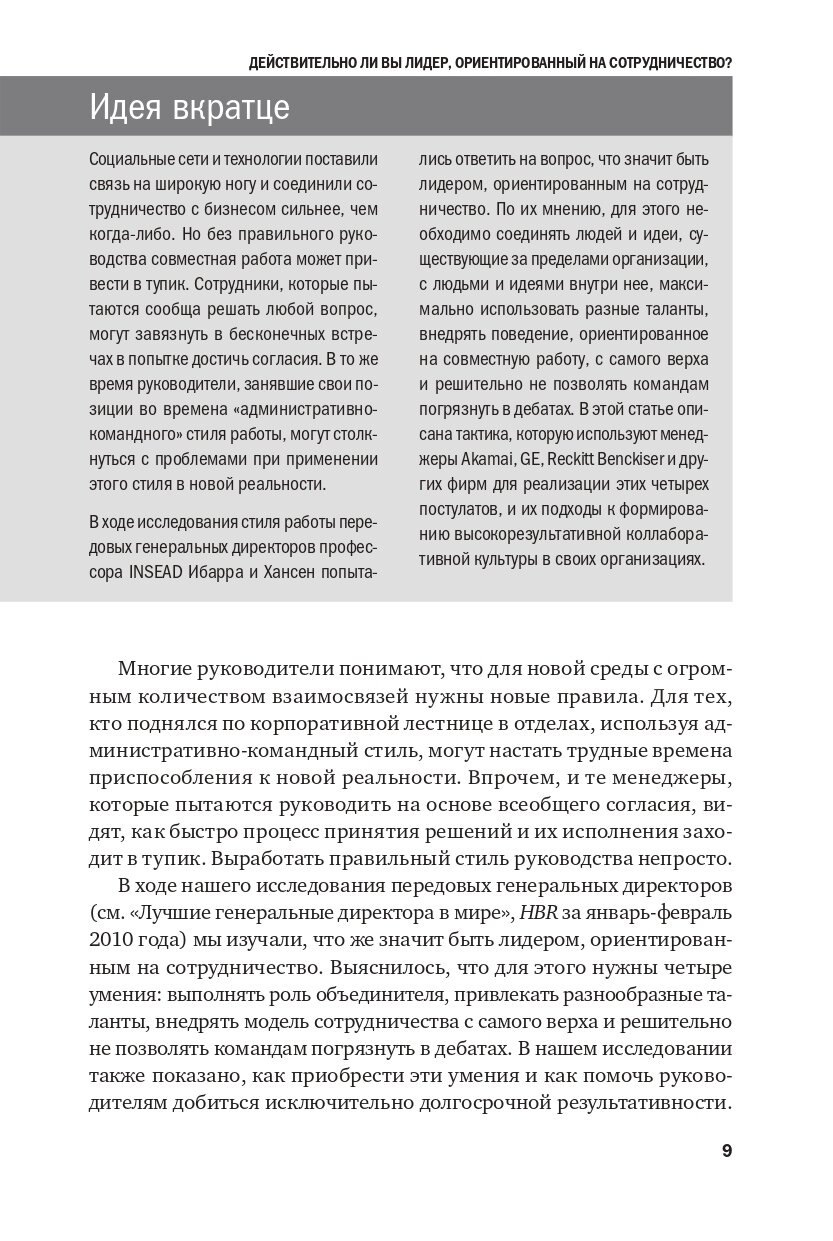 ДЕЙСТВИТЕЛЬНО ЛИ ВЫ ЛИДЕР, ОРИЕНТИРОВАННЫЙ НА СОТРУДНИЧЕСТВО?

Идея вкратце

Социальные сети и технологии поставили связь на широкую ногу и соединили сотрудничество с бизнесом сильнее, чем когда-либо. Но без правильного руководства совместная работа может привести в тупик. Сотрудники, которые пытаются сообща решать любой вопрос, могут завязнуть в бесконечных встречах в попытке достичь согласия. В то же время руководители, занявшие свои позиции во времена «административно-командного» стиля работы, могут столкнуться с проблемами при применении этого стиля в новой реальности.

В ходе исследования стиля работы передовых генеральных директоров профессора INSEAD Ибарра и Хансен попытались ответить на вопрос, что значит быть лидером, ориентированным на сотрудничество. По их мнению, для этого необходимо соединять людей и идеи, существующие за пределами организации, с людьми и идеями внутри нее, максимально использовать разные таланты, внедрять поведение, ориентированное на совместную работу, с самого верха и решительно не позволять командам погрязнуть в дебатах. В этой статье описана тактика, которую используют менеджеры Akamai, GE, Reckitt Benckiser и других фирм для реализации этих четырех постулатов, и их подходы к формированию высокорезультативной коллаборативной культуры в своих организациях.

Многие руководители понимают, что для новой среды с огромным количеством взаимосвязей нужны новые правила. Для тех, кто поднялся по корпоративной лестнице в отделах, используя административно-командный стиль, могут настать трудные времена приспособления к новой реальности. Впрочем, и те менеджеры, которые пытаются руководить на основе всеобщего согласия, видят, как быстро процесс принятия решений и их исполнения заходит в тупик. Выработать правильный стиль руководства непросто.

В ходе нашего исследования передовых генеральных директоров (см. «Лучшие генеральные директора в мире», HBR за январь-февраль 2010 года) мы изучали, что же значит быть лидером, ориентированным на сотрудничество. Выяснилось, что для этого нужны четыре умения: выполнять роль объединителя, привлекать разнообразные таланты, внедрять модель сотрудничества с самого верха и решительно не позволять командам погрязнуть в дебатах. В нашем исследовании также показано, как приобрести эти умения и как помочь руководителям добиться исключительно долгосрочной результативности.

9